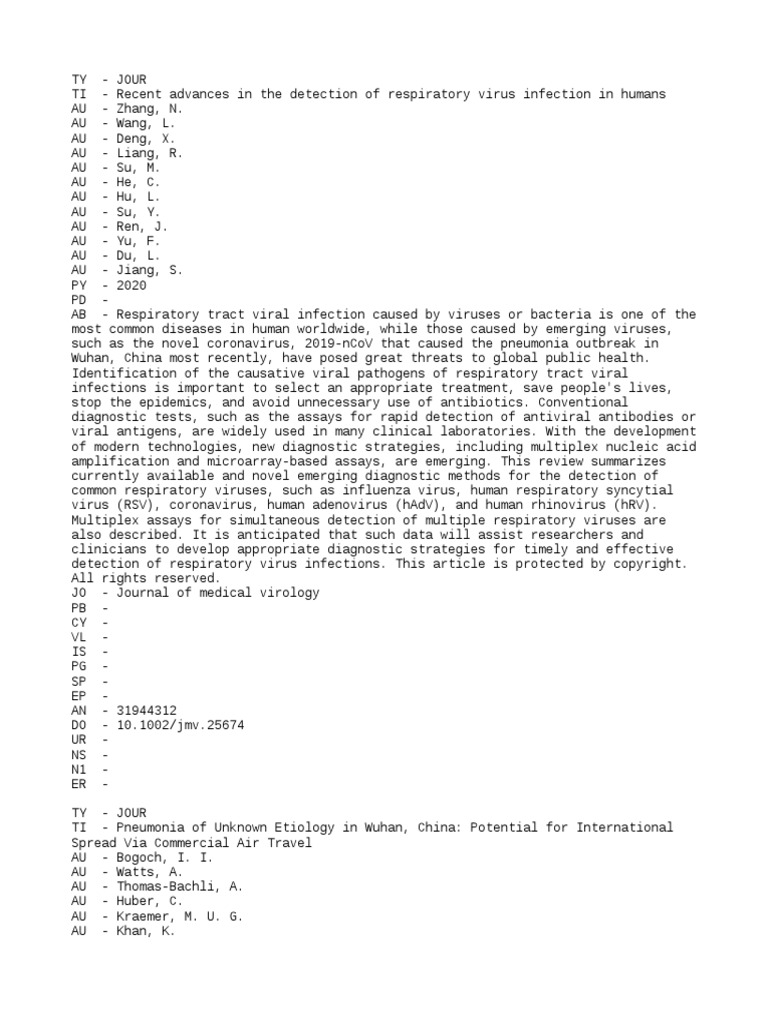 TY  - JOUR
TI  - Recent advances in the detection of respiratory virus infection in humans
AU  - Zhang, N.
AU  - Wang, L.
AU  - Deng, X.
AU  - Liang, R.
AU  - Su, M.
AU  - He, C.
AU  - Hu, L.
AU  - Su, Y.
AU  - Ren, J.
AU  - Yu, F.
AU  - Du, L.
AU  - Jiang, S.
PY  - 2020
PD  -
AB  - Respiratory tract viral infection caused by viruses or bacteria is one of the most common diseases in human worldwide, while those caused by emerging viruses, such as the novel coronavirus, 2019-nCoV that caused the pneumonia outbreak in Wuhan, China most recently, have posed great threats to global public health. Identification of the causative viral pathogens of respiratory tract viral infections is important to select an appropriate treatment, save people's lives, stop the epidemics, and avoid unnecessary use of antibiotics. Conventional diagnostic tests, such as the assays for rapid detection of antiviral antibodies or viral antigens, are widely used in many clinical laboratories. With the development of modern technologies, new diagnostic strategies, including multiplex nucleic acid amplification and microarray-based assays, are emerging. This review summarizes currently available and novel emerging diagnostic methods for the detection of common respiratory viruses, such as influenza virus, human respiratory syncytial virus (RSV), coronavirus, human adenovirus (hAdV), and human rhinovirus (hRV). Multiplex assays for simultaneous detection of multiple respiratory viruses are also described. It is anticipated that such data will assist researchers and clinicians to develop appropriate diagnostic strategies for timely and effective detection of respiratory virus infections. This article is protected by copyright. All rights reserved.
JO  - Journal of medical virology
PB  -
CY  -
VL  -
IS  -
PG  -
SP  -
EP  -
AN  - 31944312
DO  - 10.1002/jmv.25674
UR  -
NS  -
N1  -
ER  -

TY  - JOUR
TI  - Pneumonia of Unknown Etiology in Wuhan, China: Potential for International Spread Via Commercial Air Travel
AU  - Bogoch, I. I.
AU  - Watts, A.
AU  - Thomas-Bachli, A.
AU  - Huber, C.
AU  - Kraemer, M. U. G.
AU  - Khan, K.